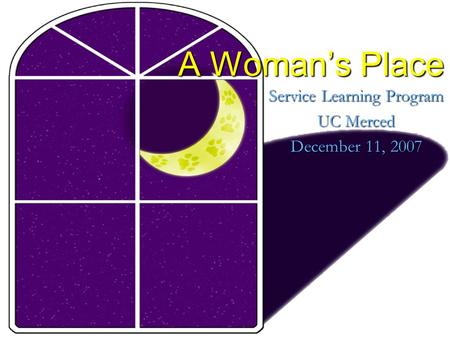 A Woman's Place

Service Learning Program
UC Merced
December 11, 2007